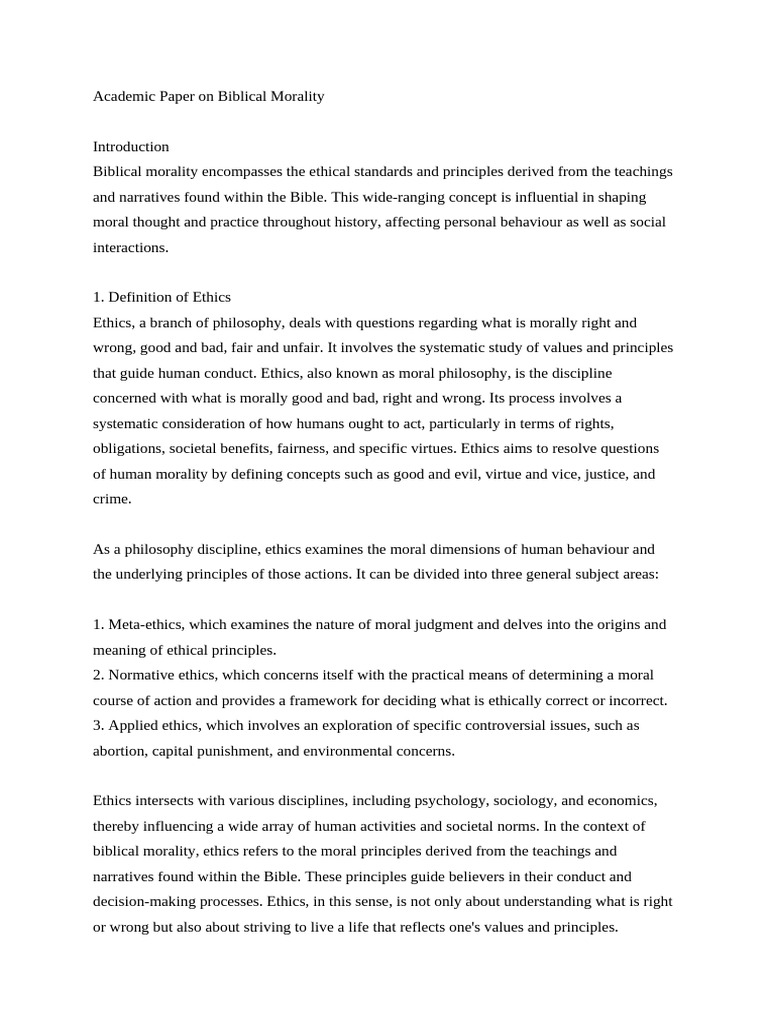 Academic Paper on Biblical Morality

Introduction
Biblical morality encompasses the ethical standards and principles derived from the teachings and narratives found within the Bible. This wide-ranging concept is influential in shaping moral thought and practice throughout history, affecting personal behaviour as well as social interactions.

1. Definition of Ethics
Ethics, a branch of philosophy, deals with questions regarding what is morally right and wrong, good and bad, fair and unfair. It involves the systematic study of values and principles that guide human conduct. Ethics, also known as moral philosophy, is the discipline concerned with what is morally good and bad, right and wrong. Its process involves a systematic consideration of how humans ought to act, particularly in terms of rights, obligations, societal benefits, fairness, and specific virtues. Ethics aims to resolve questions of human morality by defining concepts such as good and evil, virtue and vice, justice, and crime.

As a philosophy discipline, ethics examines the moral dimensions of human behaviour and the underlying principles of those actions. It can be divided into three general subject areas:

1. Meta-ethics, which examines the nature of moral judgment and delves into the origins and meaning of ethical principles.
2. Normative ethics, which concerns itself with the practical means of determining a moral course of action and provides a framework for deciding what is ethically correct or incorrect.
3. Applied ethics, which involves an exploration of specific controversial issues, such as abortion, capital punishment, and environmental concerns.

Ethics intersects with various disciplines, including psychology, sociology, and economics, thereby influencing a wide array of human activities and societal norms. In the context of biblical morality, ethics refers to the moral principles derived from the teachings and narratives found within the Bible. These principles guide believers in their conduct and decision-making processes. Ethics, in this sense, is not only about understanding what is right or wrong but also about striving to live a life that reflects one's values and principles.